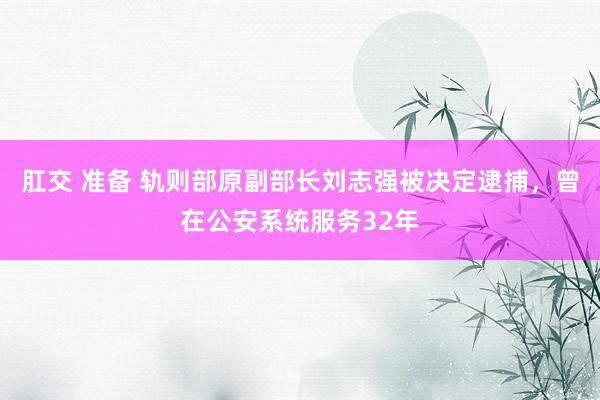 肛交 准备 轨则部原副部长刘志强被决定逮捕，曾在公安系统服务32年